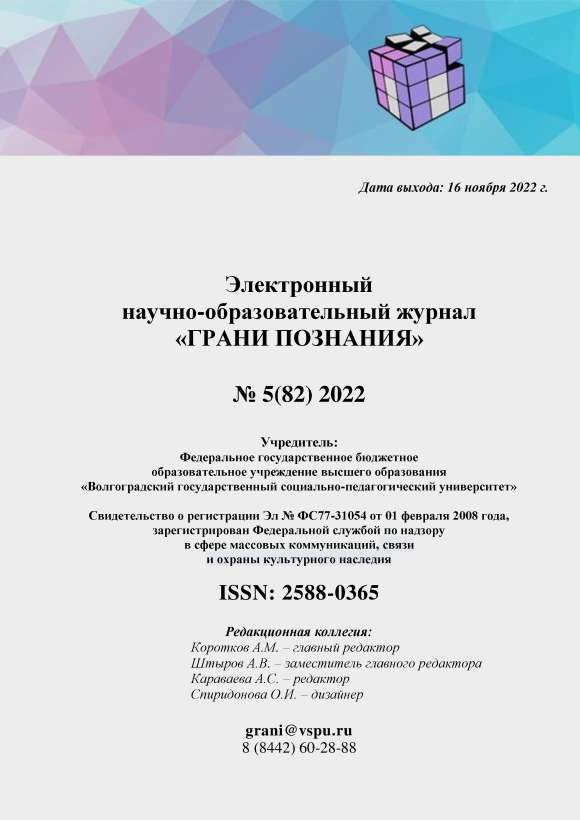 Дата выхода: 16 ноября 2022 г.

Электронный
научно-образовательный журнал
«ГРАНИ ПОЗНАНИЯ»

№ 5(82) 2022

Учредитель:
Федеральное государственное бюджетное
образовательное учреждение высшего образования
«Волгоградский государственный социально-педагогический университет»

Свидетельство о регистрации Эл № ФС77-31054 от 01 февраля 2008 года, зарегистрирован Федеральной службой по надзору в сфере массовых коммуникаций, связи и охраны культурного наследия

ISSN: 2588-0365

Редакционная коллегия:
Коротков А.М. – главный редактор
Штыров А.В. – заместитель главного редактора
Караваева А.С. – редактор
Спиридонова О.И. – дизайнер

grani@vspu.ru
8 (8442) 60-28-88